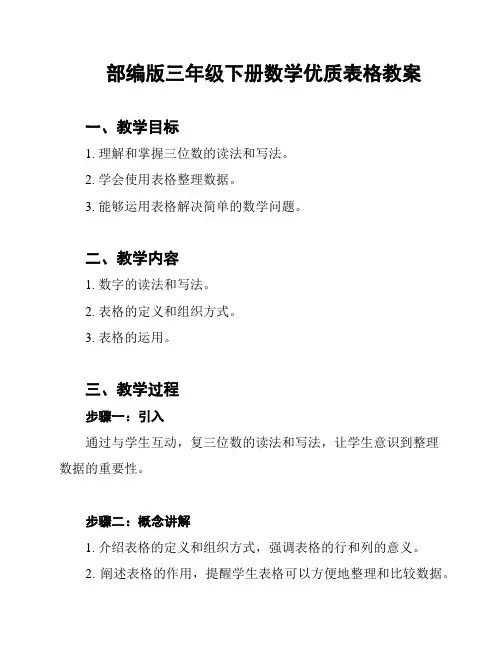 部编版三年级下册数学优质表格教案

一、教学目标

1. 理解和掌握三位数的读法和写法。

2. 学会使用表格整理数据。

3. 能够运用表格解决简单的数学问题。

二、教学内容

1. 数字的读法和写法。

2. 表格的定义和组织方式。

3. 表格的运用。

三、教学过程

步骤一：引入

通过与学生互动，复三位数的读法和写法，让学生意识到整理数据的重要性。

步骤二：概念讲解

1. 介绍表格的定义和组织方式，强调表格的行和列的意义。

2. 阐述表格的作用，提醒学生表格可以方便地整理和比较数据。